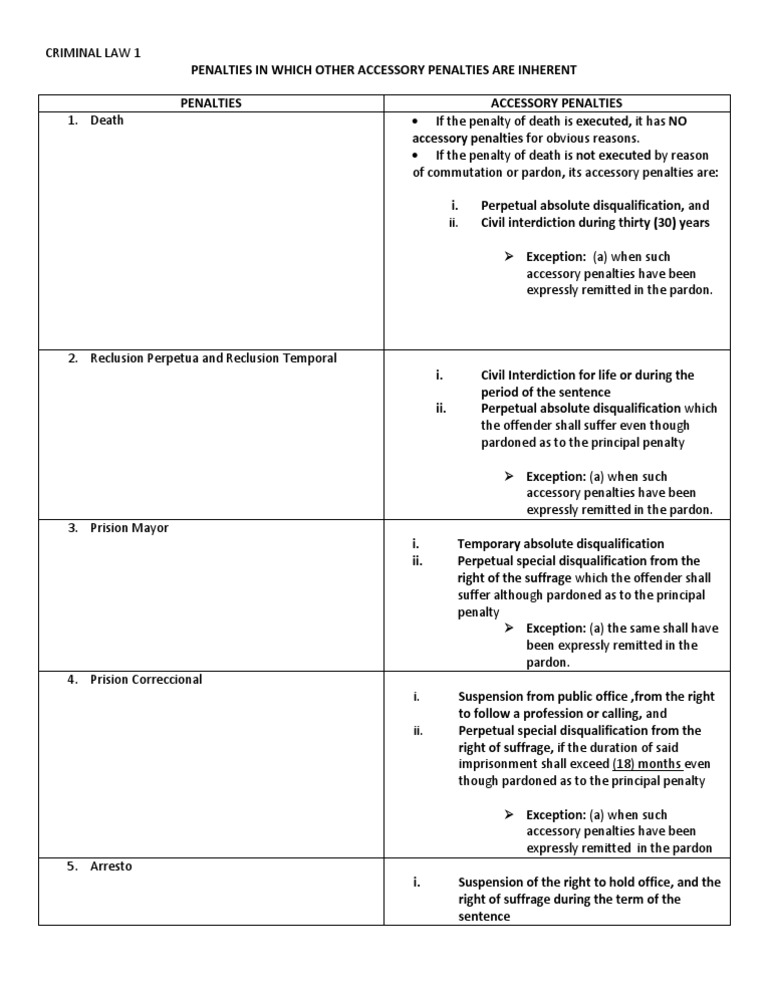 CRIMINAL LAW 1

PENALTIES IN WHICH OTHER ACCESSORY PENALTIES ARE INHERENT

| PENALTIES | ACCESSORY PENALTIES |
|---|---|
| 1. Death | • If the penalty of death is executed, it has NO accessory penalties for obvious reasons. • If the penalty of death is not executed by reason of commutation or pardon, its accessory penalties are: i. Perpetual absolute disqualification, and ii. Civil interdiction during thirty (30) years ➢ Exception: (a) when such accessory penalties have been expressly remitted in the pardon. |
| 2. Reclusion Perpetua and Reclusion Temporal | i. Civil Interdiction for life or during the period of the sentence ii. Perpetual absolute disqualification which the offender shall suffer even though pardoned as to the principal penalty ➢ Exception: (a) when such accessory penalties have been expressly remitted in the pardon. |
| 3. Prision Mayor | i. Temporary absolute disqualification ii. Perpetual special disqualification from the right of the suffrage which the offender shall suffer although pardoned as to the principal penalty ➢ Exception: (a) the same shall have been expressly remitted in the pardon. |
| 4. Prision Correccional | i. Suspension from public office ,from the right to follow a profession or calling, and ii. Perpetual special disqualification from the right of suffrage, if the duration of said imprisonment shall exceed (18) months even though pardoned as to the principal penalty ➢ Exception: (a) when such accessory penalties have been expressly remitted in the pardon |
| 5. Arresto | i. Suspension of the right to hold office, and the right of suffrage during the term of the sentence |